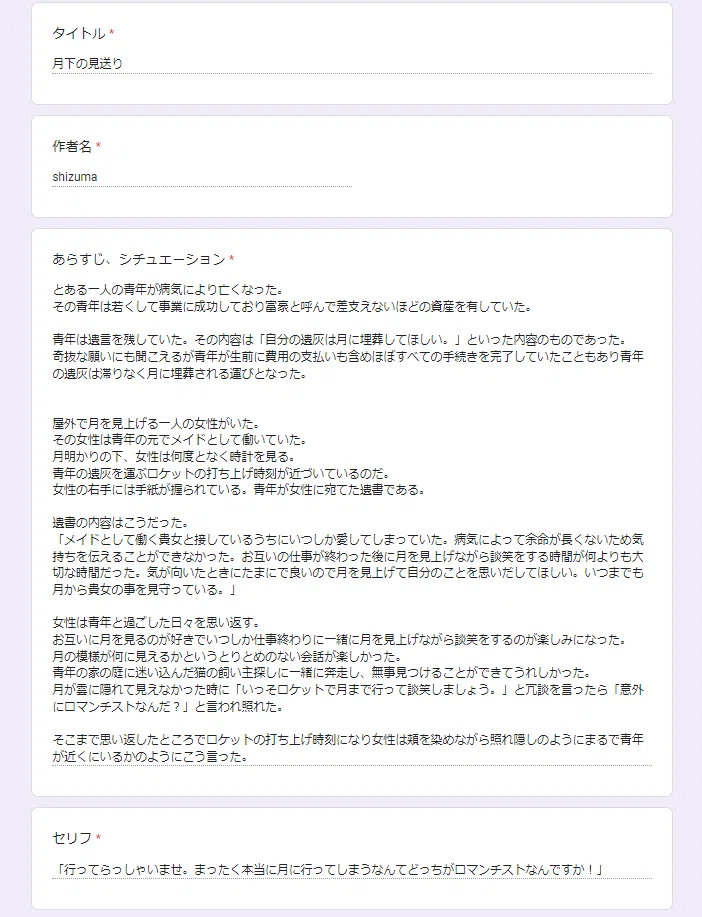 タイトル *

月下の見送り

作者名 *

shizuma

あらすじ、シチュエーション *

とある一人の青年が病気により亡くなった。
その青年は若くして事業に成功しており富豪と呼んで差支えないほどの資産を有していた。

青年は遺言を残していた。その内容は「自分の遺灰は月に埋葬してほしい。」といった内容のものであった。
奇抜な願いにも聞こえるが青年が生前に費用の支払いも含めほぼすべての手続きを完了していたこともあり青年の遺灰は滞りなく月に埋葬される運びとなった。

屋外で月を見上げる一人の女性がいた。
その女性は青年の元でメイドとして働いていた。
月明かりの下、女性は何度となく時計を見る。
青年の遺灰を運ぶロケットの打ち上げ時刻が近づいているのだ。
女性の右手には手紙が握られている。青年が女性に宛てた遺書である。

遺書の内容はこうだった。
「メイドとして働く貴女と接しているうちにいつしか愛してしまっていた。病気によって余命が長くないため気持ちを伝えることができなかった。お互いの仕事が終わった後に月を見上げながら談笑をする時間が何よりも大切な時間だった。気が向いたときにたまにで良いので月を見上げて自分のことを思いだしてほしい。いつまでも月から貴女の事を見守っている。」

女性は青年と過ごした日々を思い返す。
お互いに月を見るのが好きでいつしか仕事終わりに一緒に月を見上げながら談笑をするのが楽しみになった。
月の模様が何に見えるかというとりとめのない会話が楽しかった。
青年の家の庭に迷い込んだ猫の飼い主探しに一緒に奔走し、無事見つけることができてうれしかった。
月が雲に隠れて見えなかった時に「いっそロケットで月まで行って談笑しましょう。」と冗談を言ったら「意外にロマンチストなんだ？」と言われ照れた。

そこまで思い返したところでロケットの打ち上げ時刻になり女性は頬を染めながら照れ隠しのようにまるで青年が近くにいるかのようにこう言った。

セリフ *

「行ってらっしゃいませ。まったく本当に月に行ってしまうなんてどっちがロマンチストなんですか！」